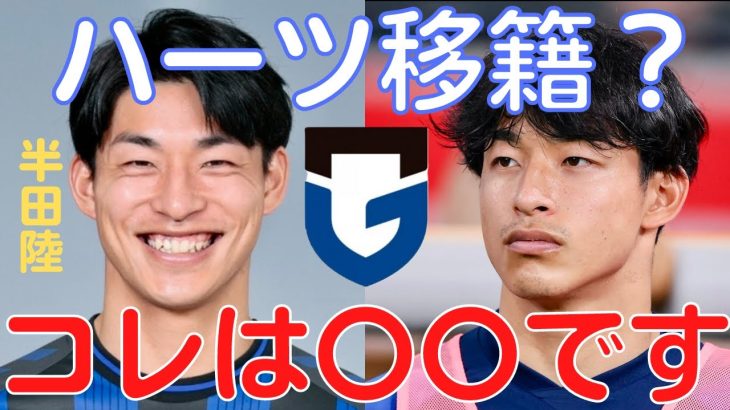 ハーツ移籍？

半田陸

コレは〇〇です